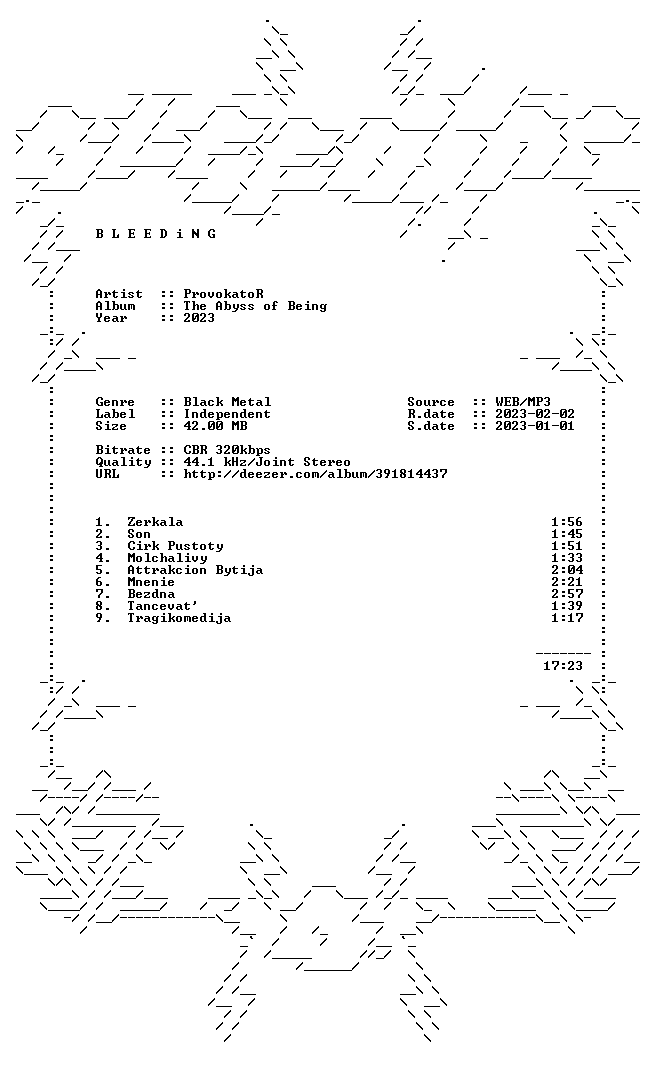 B L E E D i N G

Artist :: ProvokatoR
Album :: The Abyss of Being
Year :: 2023

Genre :: Black Metal
Label :: Independent
Size :: 42.00 MB

Source :: WEB/MP3
R.date :: 2023-02-02
S.date :: 2023-01-01

Bitrate :: CBR 320kbps
Quality :: 44.1 kHz/Joint Stereo
URL :: http://deezer.com/album/391814437

1. Zerkala 1:56
2. Son 1:45
3. Cirk Pustoty 1:51
4. Molchalivy 1:33
5. Attrakcion Bytija 2:04
6. Mnenie 2:21
7. Bezdna 2:57
8. Tancevat' 1:39
9. Tragikomedija 1:17

17:23